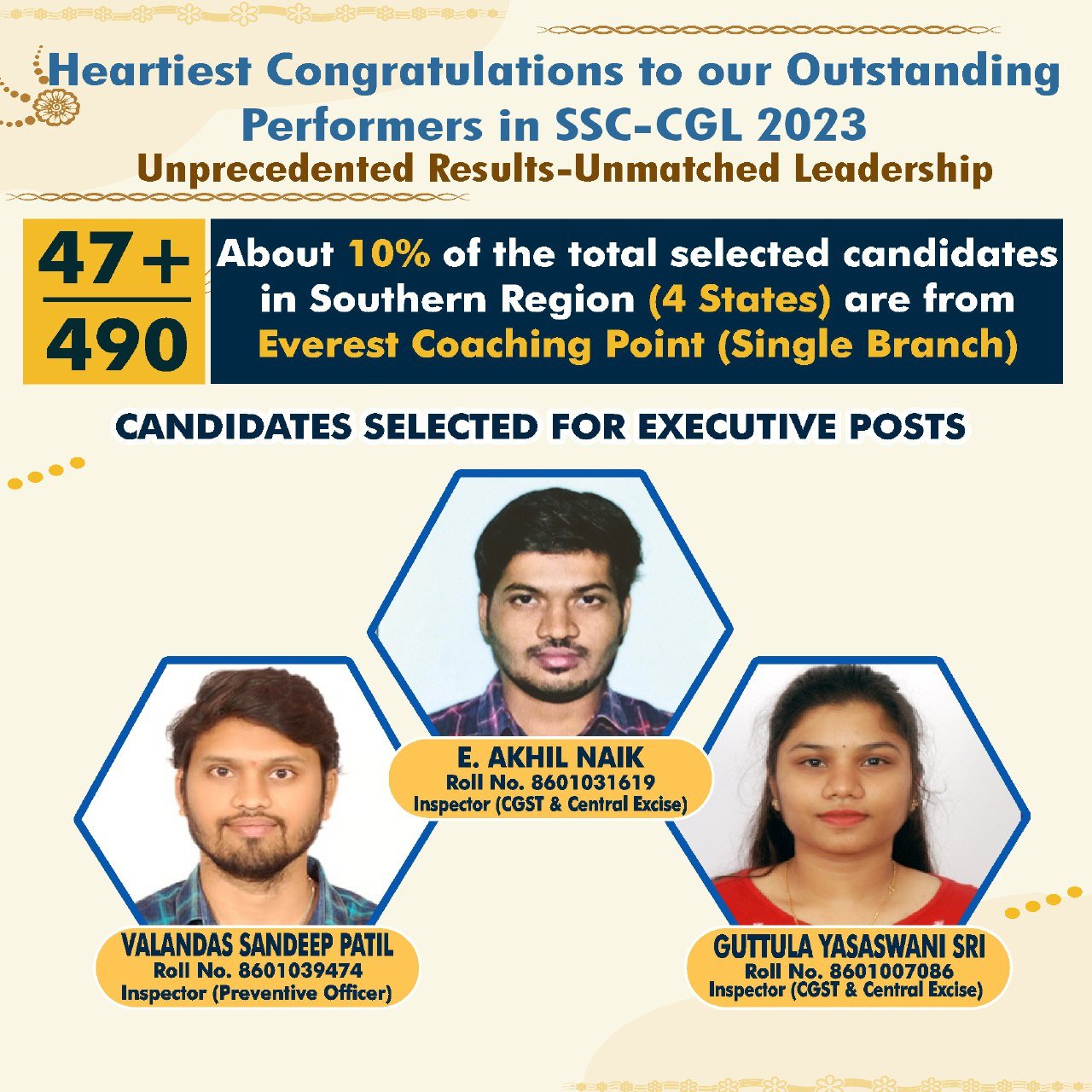 Heartiest Congratulations to our Outstanding Performers in SSC-CGL 2023
Unprecedented Results-Unmatched Leadership

$\frac{47+}{490}$

About 10% of the total selected candidates in Southern Region (4 States) are from Everest Coaching Point (Single Branch)

CANDIDATES SELECTED FOR EXECUTIVE POSTS

E. AKHIL NAIK
Roll No. 8601031619
Inspector (CGST & Central Excise)

VALANDAS SANDEEP PATIL
Roll No. 8601039474
Inspector (Preventive Officer)

GUTTULA YASASWANI SRI
Roll No. 8601007086
Inspector (CGST & Central Excise)